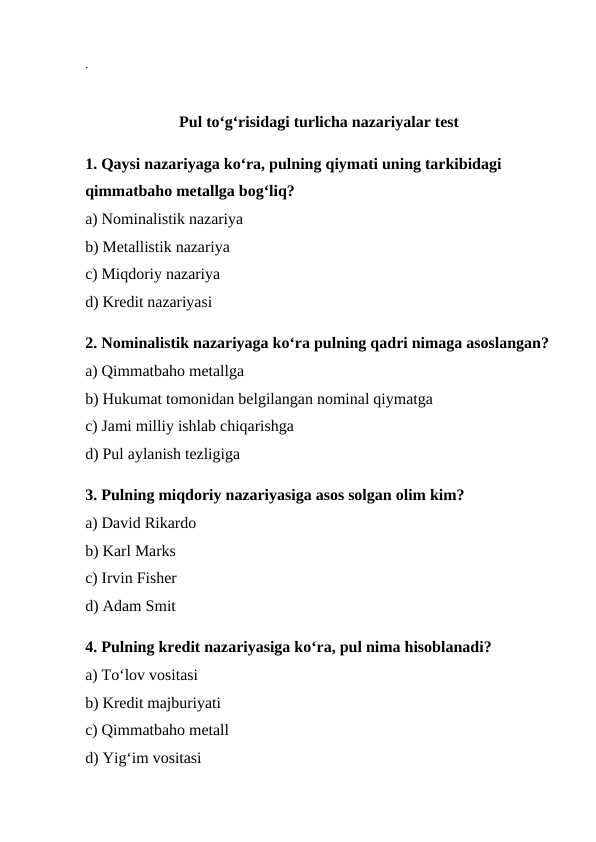 .

Pul to‘g‘risidagi turlicha nazariyalar test

1. Qaysi nazariyaga ko‘ra, pulning qiymati uning tarkibidagi qimmatbaho metallga bog‘liq?
a) Nominalistik nazariya
b) Metallistik nazariya
c) Miqdoriy nazariya
d) Kredit nazariyasi

2. Nominalistik nazariyaga ko‘ra pulning qadri nimaga asoslangan?
a) Qimmatbaho metallga
b) Hukumat tomonidan belgilangan nominal qiymatga
c) Jami milliy ishlab chiqarishga
d) Pul aylanish tezligiga

3. Pulning miqdoriy nazariyasiga asos solgan olim kim?
a) David Rikardo
b) Karl Marks
c) Irvin Fisher
d) Adam Smit

4. Pulning kredit nazariyasiga ko‘ra, pul nima hisoblanadi?
a) To‘lov vositasi
b) Kredit majburiyati
c) Qimmatbaho metall
d) Yig‘im vositasi